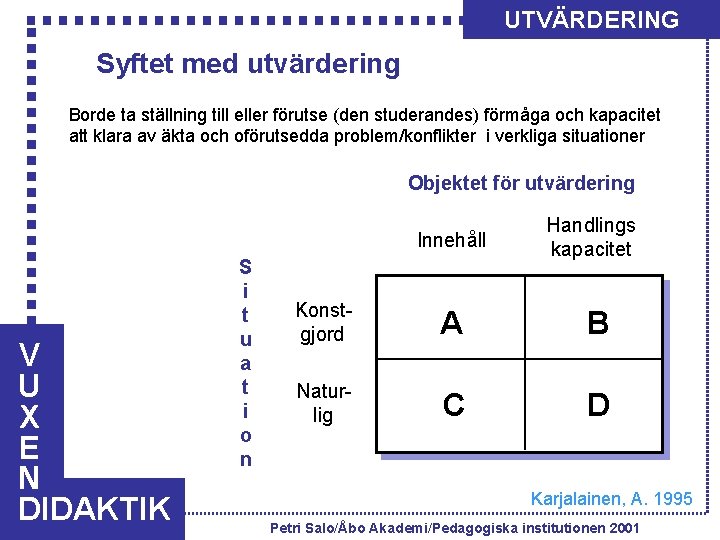 UTVÄRDERING

Syftet med utvärdering

Borde ta ställning till eller förutse (den studerandes) förmåga och kapacitet att klara av äkta och oförutsedda problem/konflikter i verkliga situationer

Objektet för utvärdering

Situation

| | Innehåll | Handlings kapacitet |
|---|---|---|
| Konstgjord | A | B |
| Naturlig | C | D |

Karjalainen, A. 1995

VUXEN DIDAKTIK

Petri Salo/Åbo Akademi/Pedagogiska institutionen 2001